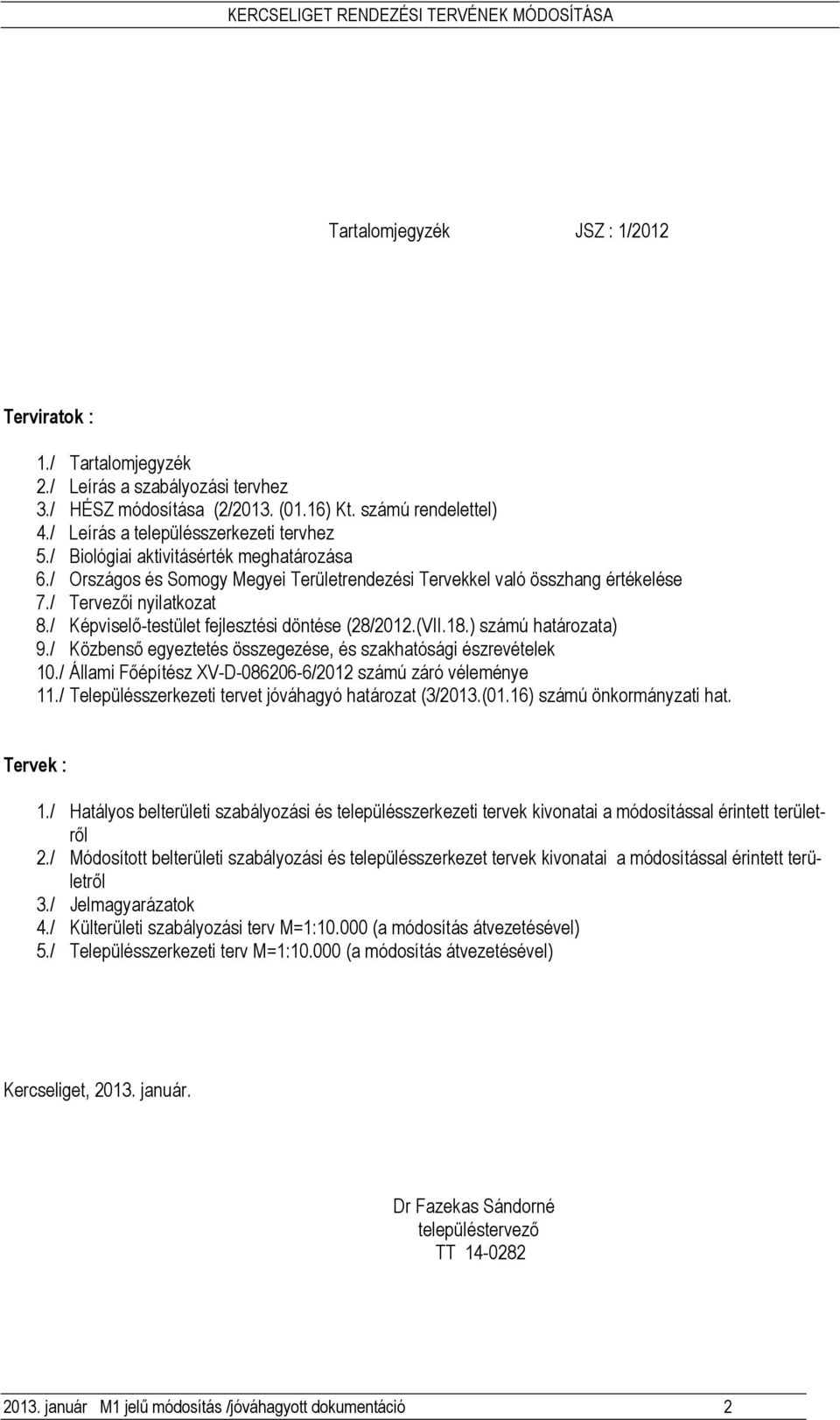 KERCSELIGET RENDEZÉSI TERVÉNEK MÓDOSÍTÁSA

Tartalomjegyzék JSZ : 1/2012

Terviratok :

1./ Tartalomjegyzék
2./ Leírás a szabályozási tervhez
3./ HÉSZ módosítása (2/2013. (01.16) Kt. számú rendelettel)
4./ Leírás a településszerkezeti tervhez
5./ Biológiai aktivitásérték meghatározása
6./ Országos és Somogy Megyei Területrendezési Tervekkel való összhang értékelése
7./ Tervezői nyilatkozat
8./ Képviselő-testület fejlesztési döntése (28/2012.(VII.18.) számú határozata)
9./ Közbenső egyeztetés összegezése, és szakhatósági észrevételek
10./ Állami Főépítész XV-D-086206-6/2012 számú záró véleménye
11./ Településszerkezeti tervet jóváhagyó határozat (3/2013.(01.16) számú önkormányzati hat.

Tervek :

1./ Hatályos belterületi szabályozási és településszerkezeti tervek kivonatai a módosítással érintett területről
2./ Módosított belterületi szabályozási és településszerkezet tervek kivonatai a módosítással érintett területről
3./ Jelmagyarázatok
4./ Külterületi szabályozási terv M=1:10.000 (a módosítás átvezetésével)
5./ Településszerkezeti terv M=1:10.000 (a módosítás átvezetésével)

Kercseliget, 2013. január.

Dr Fazekas Sándorné
településtervező
TT 14-0282

2013. január M1 jelű módosítás /jóváhagyott dokumentáció 2